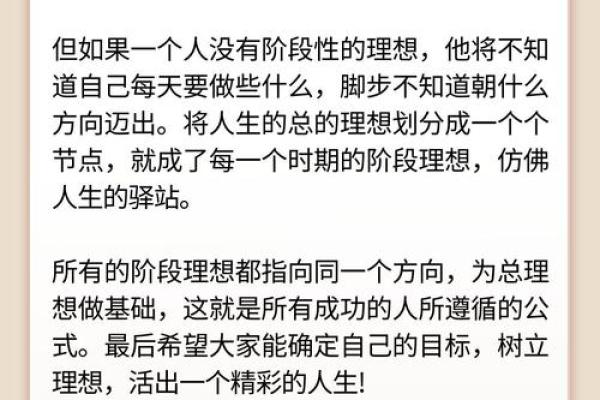 但如果一个人没有阶段性的理想，他将不知道自己每天要做些什么，脚步不知道朝什么方向迈出。将人生的总的理想划分成一个个节点，就成了每一个时期的阶段理想，仿佛人生的驿站。

所有的阶段理想都指向同一个方向，为总理想做基础，这就是所有成功的人所遵循的公式。最后希望大家能确定自己的目标，树立理想，活出一个精彩的人生!